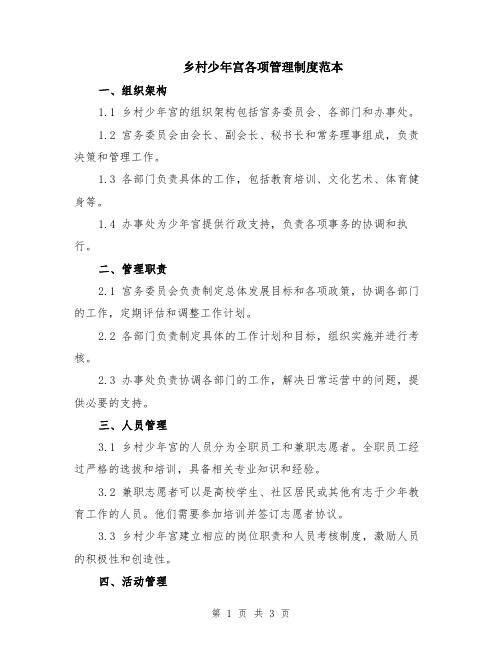 乡村少年宫各项管理制度范本

一、组织架构

1.1 乡村少年宫的组织架构包括宫务委员会、各部门和办事处。

1.2 宫务委员会由会长、副会长、秘书长和常务理事组成，负责决策和管理工作。

1.3 各部门负责具体的工作，包括教育培训、文化艺术、体育健身等。

1.4 办事处为少年宫提供行政支持，负责各项事务的协调和执行。

二、管理职责

2.1 宫务委员会负责制定总体发展目标和各项政策，协调各部门的工作，定期评估和调整工作计划。

2.2 各部门负责制定具体的工作计划和目标，组织实施并进行考核。

2.3 办事处负责协调各部门的工作，解决日常运营中的问题，提供必要的支持。

三、人员管理

3.1 乡村少年宫的人员分为全职员工和兼职志愿者。全职员工经过严格的选拔和培训，具备相关专业知识和经验。

3.2 兼职志愿者可以是高校学生、社区居民或其他有志于少年教育工作的人员。他们需要参加培训并签订志愿者协议。

3.3 乡村少年宫建立相应的岗位职责和人员考核制度，激励人员的积极性和创造性。

四、活动管理

第 1 页 共 3 页